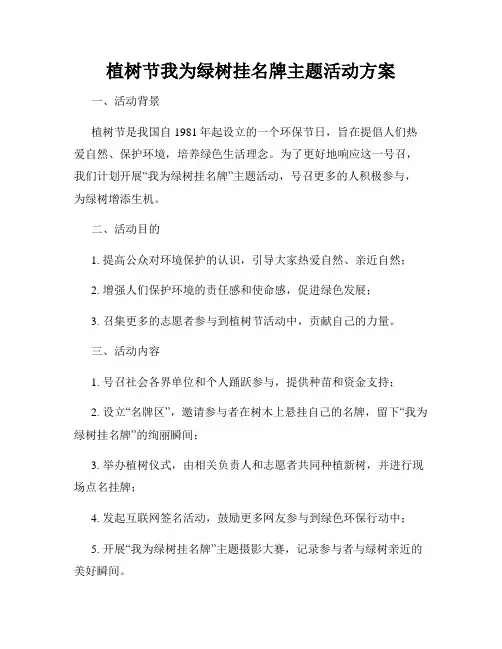 植树节我为绿树挂名牌主题活动方案

一、活动背景

植树节是我国自 1981 年起设立的一个环保节日，旨在提倡人们热爱自然、保护环境，培养绿色生活理念。为了更好地响应这一号召，我们计划开展“我为绿树挂名牌”主题活动，号召更多的人积极参与，为绿树增添生机。

二、活动目的

1. 提高公众对环境保护的认识，引导大家热爱自然、亲近自然；

2. 增强人们保护环境的责任感和使命感，促进绿色发展；

3. 召集更多的志愿者参与到植树节活动中，贡献自己的力量。

三、活动内容

1. 号召社会各界单位和个人踊跃参与，提供种苗和资金支持；

2. 设立“名牌区”，邀请参与者在树木上悬挂自己的名牌，留下“我为绿树挂名牌”的绚丽瞬间；

3. 举办植树仪式，由相关负责人和志愿者共同种植新树，并进行现场点名挂牌；

4. 发起互联网签名活动，鼓励更多网友参与到绿色环保行动中；

5. 开展“我为绿树挂名牌”主题摄影大赛，记录参与者与绿树亲近的美好瞬间。